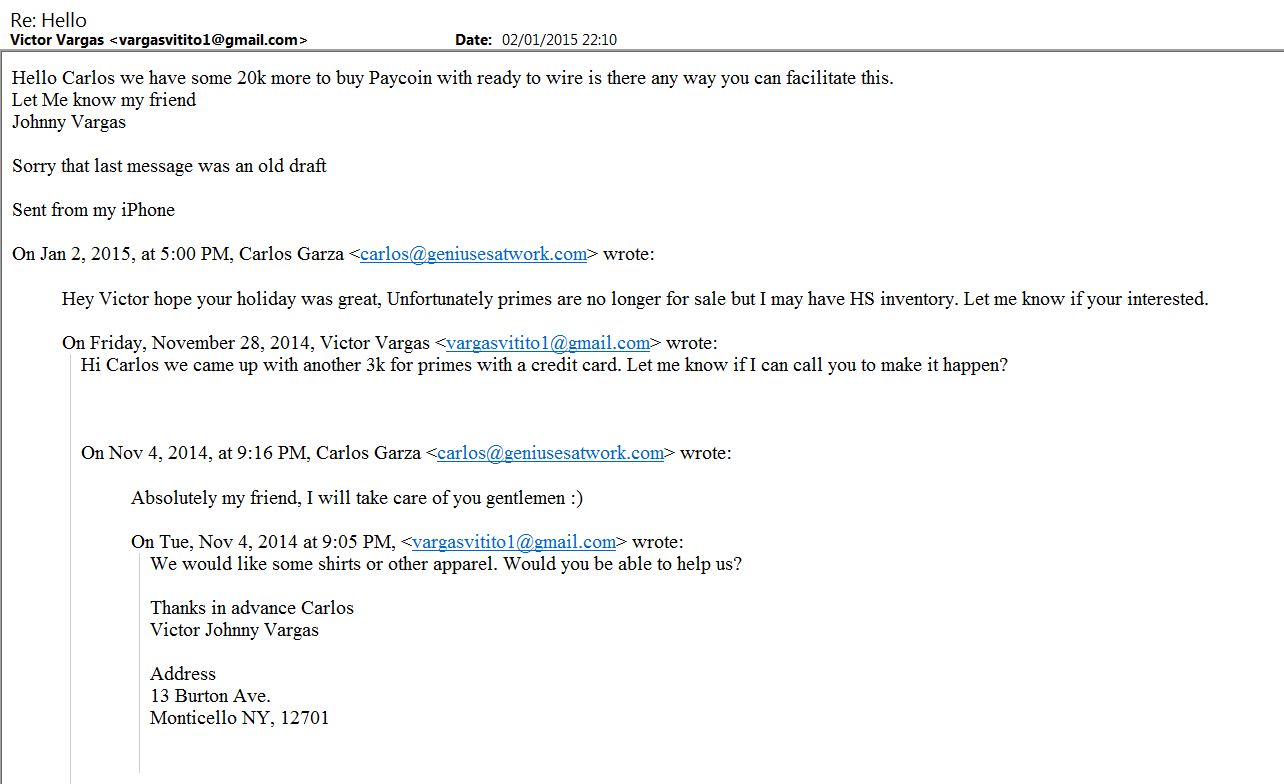 Re: Hello
Victor Vargas <vargasvitito1@gmail.com> Date: 02/01/2015 22:10

Hello Carlos we have some 20k more to buy Paycoin with ready to wire is there any way you can facilitate this.
Let Me know my friend
Johnny Vargas

Sorry that last message was an old draft

Sent from my iPhone

On Jan 2, 2015, at 5:00 PM, Carlos Garza <carlos@geniusesatwork.com> wrote:

Hey Victor hope your holiday was great, Unfortunately primes are no longer for sale but I may have HS inventory. Let me know if your interested.

On Friday, November 28, 2014, Victor Vargas <vargasvitito1@gmail.com> wrote:
Hi Carlos we came up with another 3k for primes with a credit card. Let me know if I can call you to make it happen?

On Nov 4, 2014, at 9:16 PM, Carlos Garza <carlos@geniusesatwork.com> wrote:

Absolutely my friend, I will take care of you gentlemen :)

On Tue, Nov 4, 2014 at 9:05 PM, <vargasvitito1@gmail.com> wrote:
We would like some shirts or other apparel. Would you be able to help us?

Thanks in advance Carlos
Victor Johnny Vargas

Address
13 Burton Ave.
Monticello NY, 12701